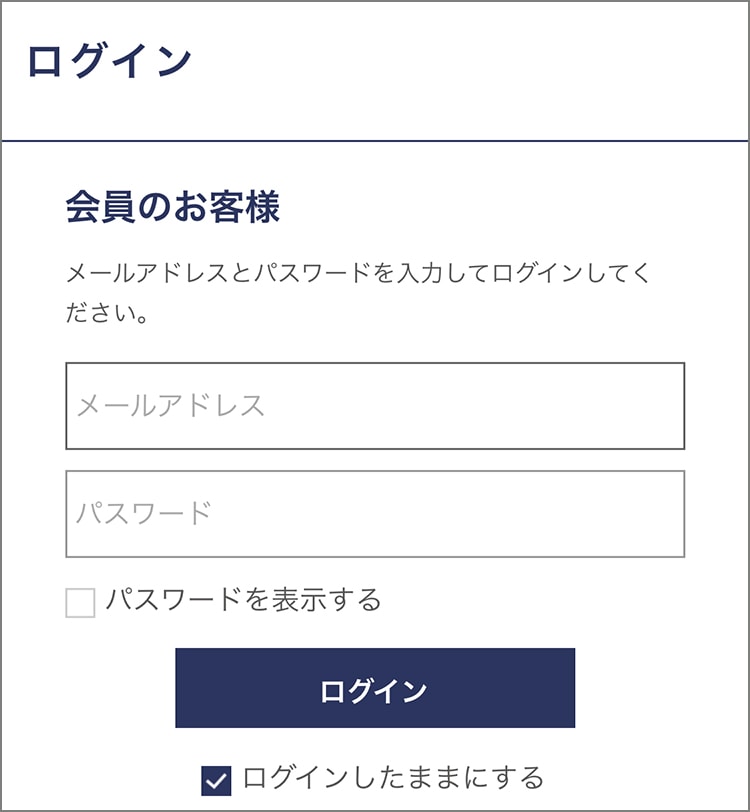 ログイン

会員のお客様

メールアドレスとパスワードを入力してログインしてください。

メールアドレス

パスワード

パスワードを表示する

ログイン

ログインしたままにする